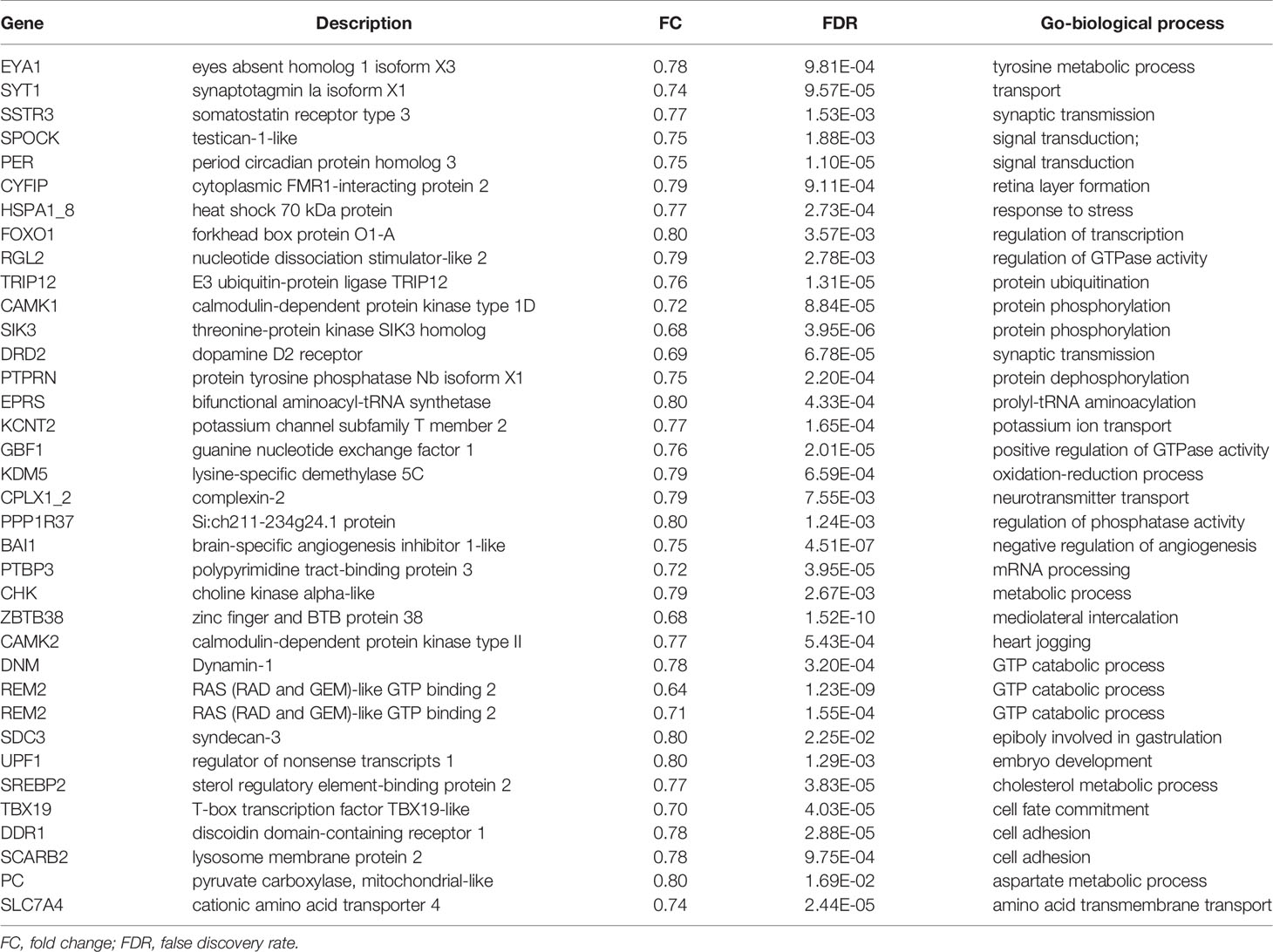 | Gene | Description | FC | FDR | Go-biological process |
|---|---|---|---|---|
| EYA1 | eyes absent homolog 1 isoform X3 | 0.78 | 9.81E-04 | tyrosine metabolic process |
| SYT1 | synaptotagmin Ia isoform X1 | 0.74 | 9.57E-05 | transport |
| SSTR3 | somatostatin receptor type 3 | 0.77 | 1.53E-03 | synaptic transmission |
| SPOCK | testican-1-like | 0.75 | 1.88E-03 | signal transduction; |
| PER | period circadian protein homolog 3 | 0.75 | 1.10E-05 | signal transduction |
| CYFIP | cytoplasmic FMR1-interacting protein 2 | 0.79 | 9.11E-04 | retina layer formation |
| HSPA1_8 | heat shock 70 kDa protein | 0.77 | 2.73E-04 | response to stress |
| FOXO1 | forkhead box protein O1-A | 0.80 | 3.57E-03 | regulation of transcription |
| RGL2 | nucleotide dissociation stimulator-like 2 | 0.79 | 2.78E-03 | regulation of GTPase activity |
| TRIP12 | E3 ubiquitin-protein ligase TRIP12 | 0.76 | 1.31E-05 | protein ubiquitination |
| CAMK1 | calmodulin-dependent protein kinase type 1D | 0.72 | 8.84E-05 | protein phosphorylation |
| SIK3 | threonine-protein kinase SIK3 homolog | 0.68 | 3.95E-06 | protein phosphorylation |
| DRD2 | dopamine D2 receptor | 0.69 | 6.78E-05 | synaptic transmission |
| PTPRN | protein tyrosine phosphatase Nb isoform X1 | 0.75 | 2.20E-04 | protein dephosphorylation |
| EPRS | bifunctional aminoacyl-tRNA synthetase | 0.80 | 4.33E-04 | prolyl-tRNA aminoacylation |
| KCNT2 | potassium channel subfamily T member 2 | 0.77 | 1.65E-04 | potassium ion transport |
| GBF1 | guanine nucleotide exchange factor 1 | 0.76 | 2.01E-05 | positive regulation of GTPase activity |
| KDM5 | lysine-specific demethylase 5C | 0.79 | 6.59E-04 | oxidation-reduction process |
| CPLX1_2 | complexin-2 | 0.79 | 7.55E-03 | neurotransmitter transport |
| PPP1R37 | Si:ch211-234g24.1 protein | 0.80 | 1.24E-03 | regulation of phosphatase activity |
| BAI1 | brain-specific angiogenesis inhibitor 1-like | 0.75 | 4.51E-07 | negative regulation of angiogenesis |
| PTBP3 | polypyrimidine tract-binding protein 3 | 0.72 | 3.95E-05 | mRNA processing |
| CHK | choline kinase alpha-like | 0.79 | 2.67E-03 | metabolic process |
| ZBTB38 | zinc finger and BTB protein 38 | 0.68 | 1.52E-10 | mediolateral intercalation |
| CAMK2 | calmodulin-dependent protein kinase type II | 0.77 | 5.43E-04 | heart jogging |
| DNM | Dynamin-1 | 0.78 | 3.20E-04 | GTP catabolic process |
| REM2 | RAS (RAD and GEM)-like GTP binding 2 | 0.64 | 1.23E-09 | GTP catabolic process |
| REM2 | RAS (RAD and GEM)-like GTP binding 2 | 0.71 | 1.55E-04 | GTP catabolic process |
| SDC3 | syndecan-3 | 0.80 | 2.25E-02 | epiboly involved in gastrulation |
| UPF1 | regulator of nonsense transcripts 1 | 0.80 | 1.29E-03 | embryo development |
| SREBP2 | sterol regulatory element-binding protein 2 | 0.77 | 3.83E-05 | cholesterol metabolic process |
| TBX19 | T-box transcription factor TBX19-like | 0.70 | 4.03E-05 | cell fate commitment |
| DDR1 | discoidin domain-containing receptor 1 | 0.78 | 2.88E-05 | cell adhesion |
| SCARB2 | lysosome membrane protein 2 | 0.78 | 9.75E-04 | cell adhesion |
| PC | pyruvate carboxylase, mitochondrial-like | 0.80 | 1.69E-02 | aspartate metabolic process |
| SLC7A4 | cationic amino acid transporter 4 | 0.74 | 2.44E-05 | amino acid transmembrane transport |

FC, fold change; FDR, false discovery rate.